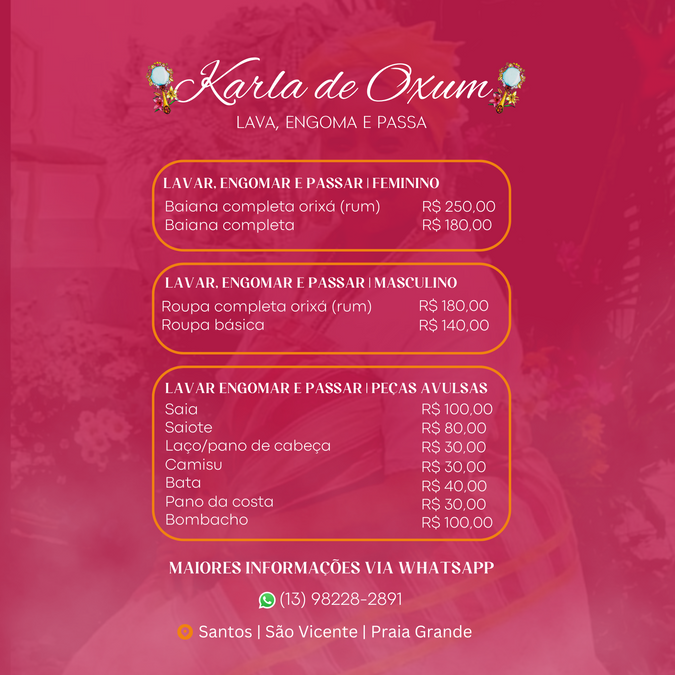 Karla de Oxum
LAVA, ENGOMA E PASSA

LAVAR, ENGOMAR E PASSAR | FEMININO
| | |
|---|---|
| Baiana completa orixá (rum) | R$ 250,00 |
| Baiana completa | R$ 180,00 |

LAVAR, ENGOMAR E PASSAR | MASCULINO
| | |
|---|---|
| Roupa completa orixá (rum) | R$ 180,00 |
| Roupa básica | R$ 140,00 |

LAVAR ENGOMAR E PASSAR | PEÇAS AVULSAS
| | |
|---|---|
| Saia | R$ 100,00 |
| Saiote | R$ 80,00 |
| Laço/pano de cabeça | R$ 30,00 |
| Camisu | R$ 30,00 |
| Bata | R$ 40,00 |
| Pano da costa | R$ 30,00 |
| Bombacho | R$ 100,00 |

MAIORES INFORMAÇÕES VIA WHATSAPP
(13) 98228-2891
Santos | São Vicente | Praia Grande